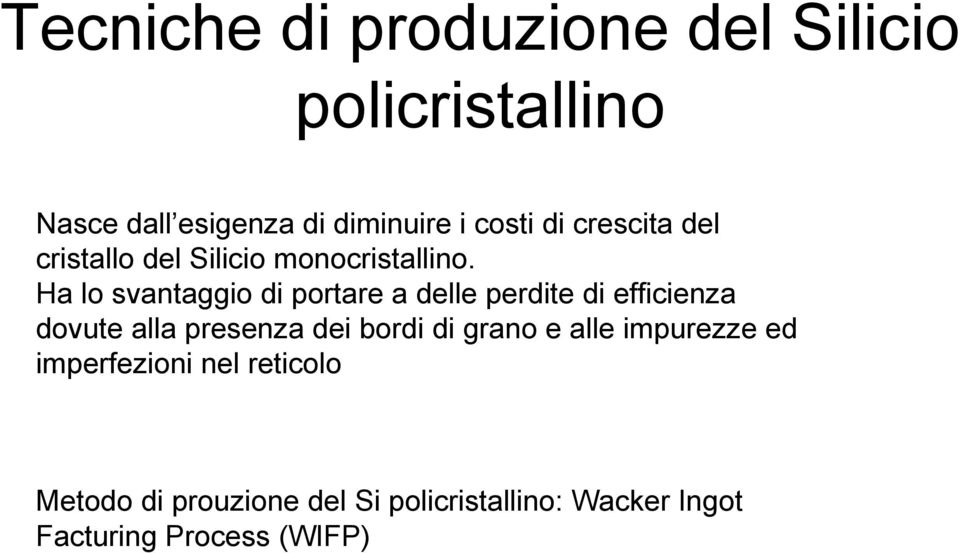 Tecniche di produzione del Silicio policristallino

Nasce dall’esigenza di diminuire i costi di crescita del cristallo del Silicio monocristallino.
Ha lo svantaggio di portare a delle perdite di efficienza dovute alla presenza dei bordi di grano e alle impurezze ed imperfezioni nel reticolo

Metodo di prouzione del Si policristallino: Wacker Ingot Facturing Process (WIFP)